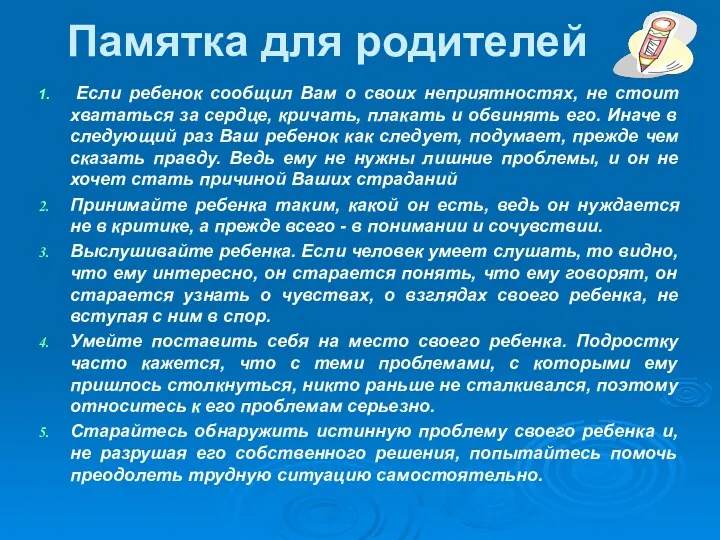 Памятка для родителей

1. Если ребенок сообщил Вам о своих неприятностях, не стоит хвататься за сердце, кричать, плакать и обвинять его. Иначе в следующий раз Ваш ребенок как следует, подумает, прежде чем сказать правду. Ведь ему не нужны лишние проблемы, и он не хочет стать причиной Ваших страданий

2. Принимайте ребенка таким, какой он есть, ведь он нуждается не в критике, а прежде всего - в понимании и сочувствии.

3. Выслушивайте ребенка. Если человек умеет слушать, то видно, что ему интересно, он старается понять, что ему говорят, он старается узнать о чувствах, о взглядах своего ребенка, не вступая с ним в спор.

4. Умейте поставить себя на место своего ребенка. Подростку часто кажется, что с теми проблемами, с которыми ему пришлось столкнуться, никто раньше не сталкивался, поэтому относитесь к его проблемам серьезно.

5. Старайтесь обнаружить истинную проблему своего ребенка и, не разрушая его собственного решения, попытайтесь помочь преодолеть трудную ситуацию самостоятельно.